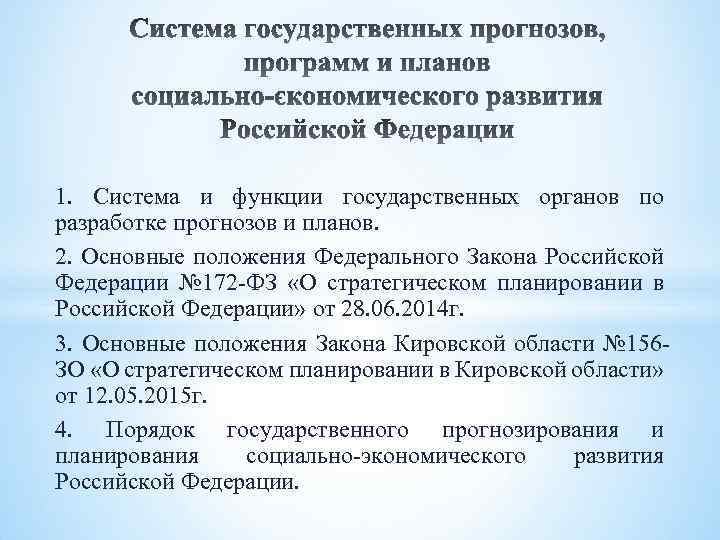 Система государственных прогнозов, программ и планов социально-єкономического развития Российской Федерации

1. Система и функции государственных органов по разработке прогнозов и планов.

2. Основные положения Федерального Закона Российской Федерации №172-ФЗ «О стратегическом планировании в Российской Федерации» от 28.06.2014г.

3. Основные положения Закона Кировской области №156-ЗО «О стратегическом планировании в Кировской области» от 12.05.2015г.

4. Порядок государственного прогнозирования и планирования социально-экономического развития Российской Федерации.